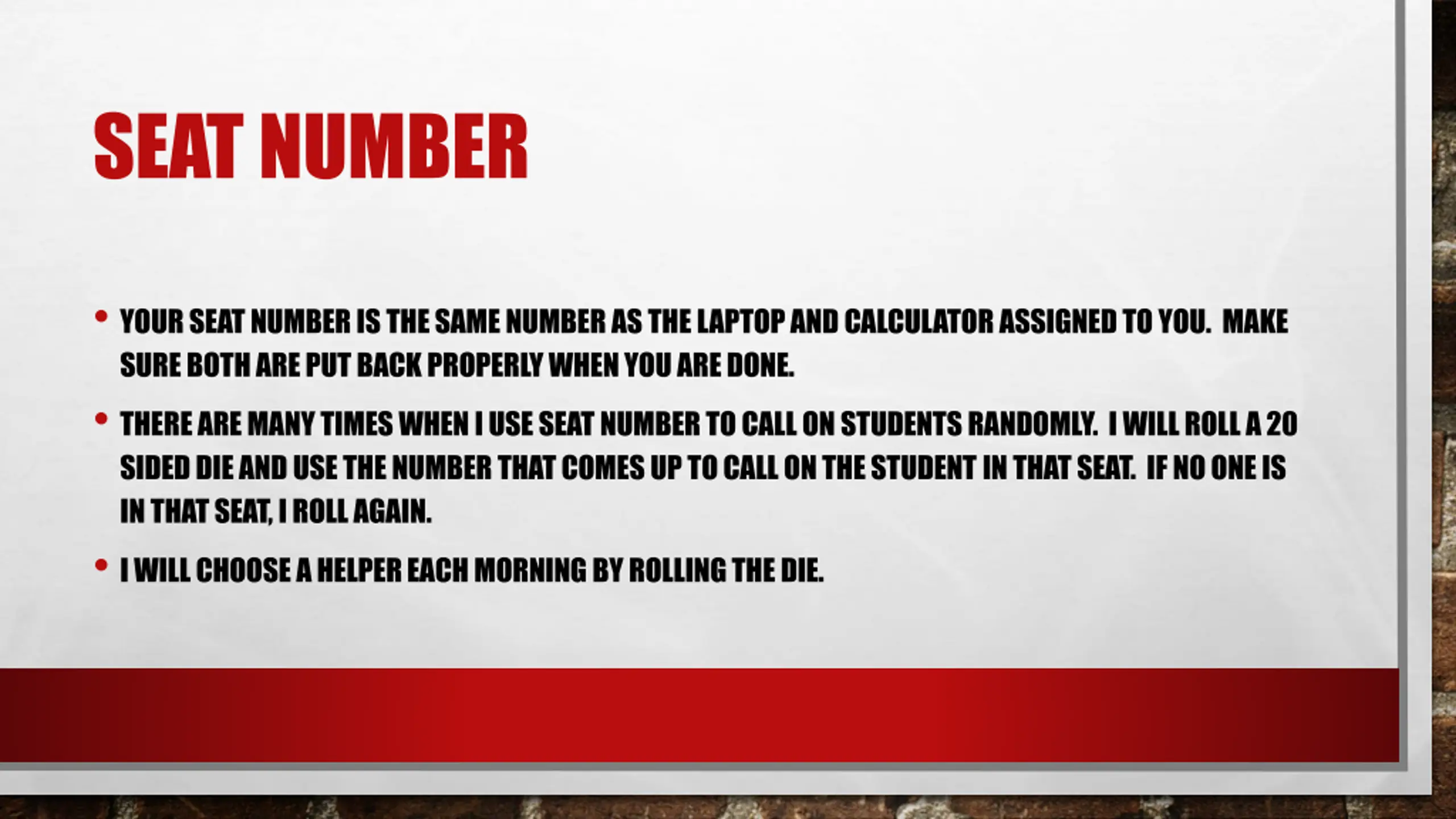 SEAT NUMBER

• YOUR SEAT NUMBER IS THE SAME NUMBER AS THE LAPTOP AND CALCULATOR ASSIGNED TO YOU. MAKE SURE BOTH ARE PUT BACK PROPERLY WHEN YOU ARE DONE.

• THERE ARE MANY TIMES WHEN I USE SEAT NUMBER TO CALL ON STUDENTS RANDOMLY. I WILL ROLL A 20 SIDED DIE AND USE THE NUMBER THAT COMES UP TO CALL ON THE STUDENT IN THAT SEAT. IF NO ONE IS IN THAT SEAT, I ROLL AGAIN.

• I WILL CHOOSE A HELPER EACH MORNING BY ROLLING THE DIE.